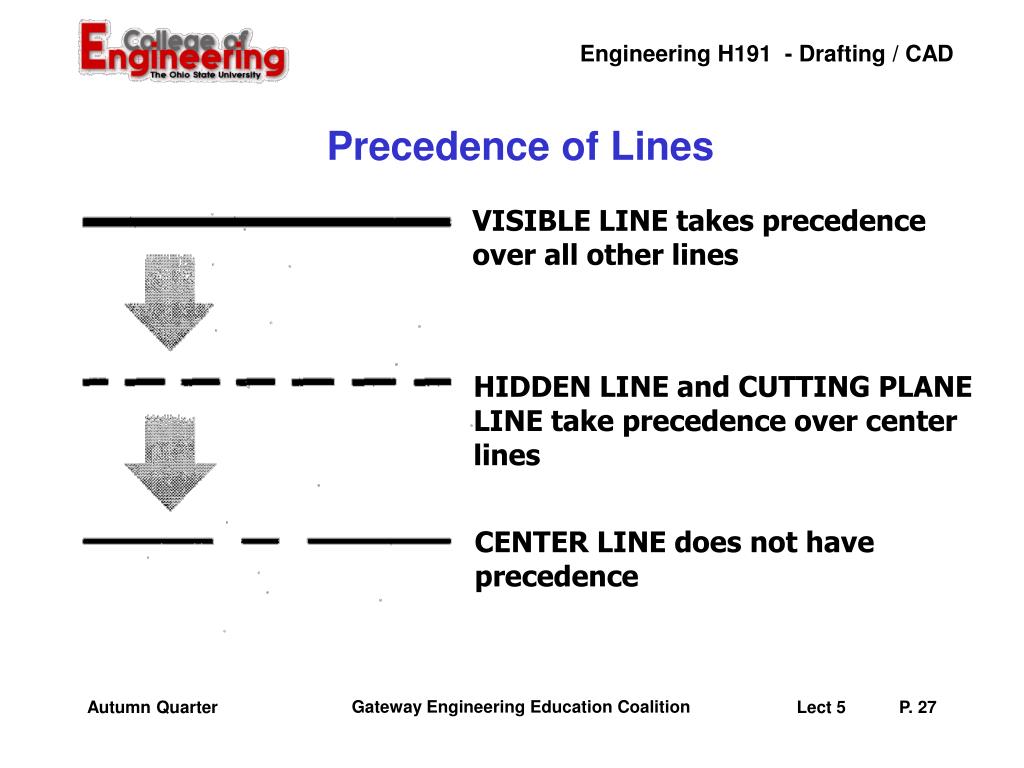 College of Engineering
The Ohio State University

Engineering H191 - Drafting / CAD

Precedence of Lines

VISIBLE LINE takes precedence over all other lines

HIDDEN LINE and CUTTING PLANE LINE take precedence over center lines

CENTER LINE does not have precedence

Autumn Quarter

Gateway Engineering Education Coalition

Lect 5

P. 27